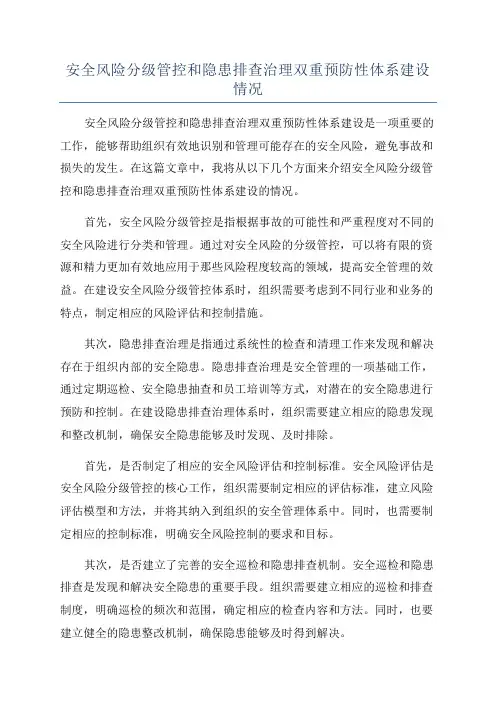 安全风险分级管控和隐患排查治理双重预防性体系建设情况

安全风险分级管控和隐患排查治理双重预防性体系建设是一项重要的工作，能够帮助组织有效地识别和管理可能存在的安全风险，避免事故和损失的发生。在这篇文章中，我将从以下几个方面来介绍安全风险分级管控和隐患排查治理双重预防性体系建设的情况。

首先，安全风险分级管控是指根据事故的可能性和严重程度对不同的安全风险进行分类和管理。通过对安全风险的分级管控，可以将有限的资源和精力更加有效地应用于那些风险程度较高的领域，提高安全管理的效益。在建设安全风险分级管控体系时，组织需要考虑到不同行业和业务的特点，制定相应的风险评估和控制措施。

其次，隐患排查治理是指通过系统性的检查和清理工作来发现和解决存在于组织内部的安全隐患。隐患排查治理是安全管理的一项基础工作，通过定期巡检、安全隐患抽查和员工培训等方式，对潜在的安全隐患进行预防和控制。在建设隐患排查治理体系时，组织需要建立相应的隐患发现和整改机制，确保安全隐患能够及时发现、及时排除。

首先，是否制定了相应的安全风险评估和控制标准。安全风险评估是安全风险分级管控的核心工作，组织需要制定相应的评估标准，建立风险评估模型和方法，并将其纳入到组织的安全管理体系中。同时，也需要制定相应的控制标准，明确安全风险控制的要求和目标。

其次，是否建立了完善的安全巡检和隐患排查机制。安全巡检和隐患排查是发现和解决安全隐患的重要手段。组织需要建立相应的巡检和排查制度，明确巡检的频次和范围，确定相应的检查内容和方法。同时，也要建立健全的隐患整改机制，确保隐患能够及时得到解决。